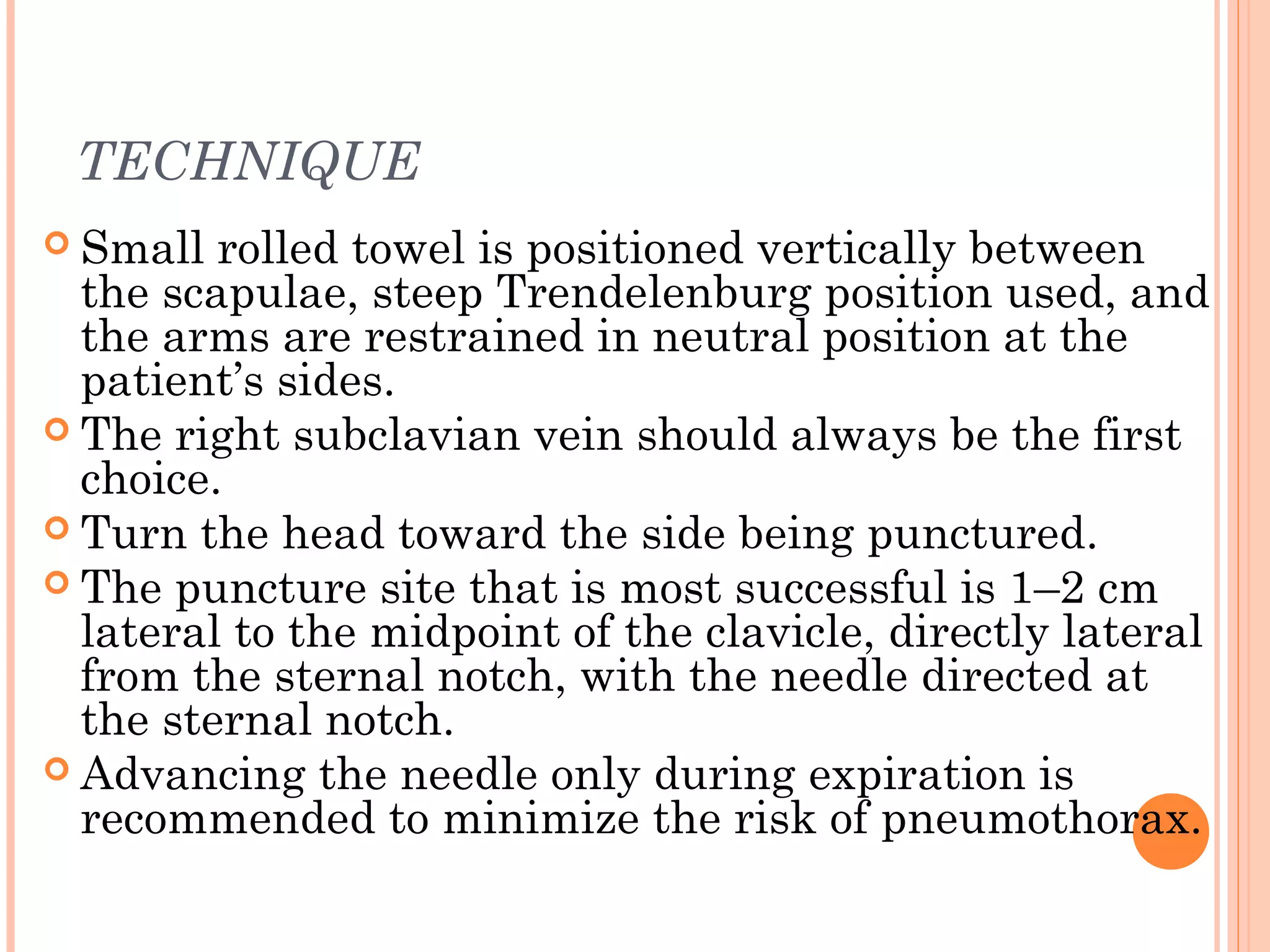 TECHNIQUE

Small rolled towel is positioned vertically between the scapulae, steep Trendelenburg position used, and the arms are restrained in neutral position at the patient’s sides.

The right subclavian vein should always be the first choice.

Turn the head toward the side being punctured.

The puncture site that is most successful is 1–2 cm lateral to the midpoint of the clavicle, directly lateral from the sternal notch, with the needle directed at the sternal notch.

Advancing the needle only during expiration is recommended to minimize the risk of pneumothorax.